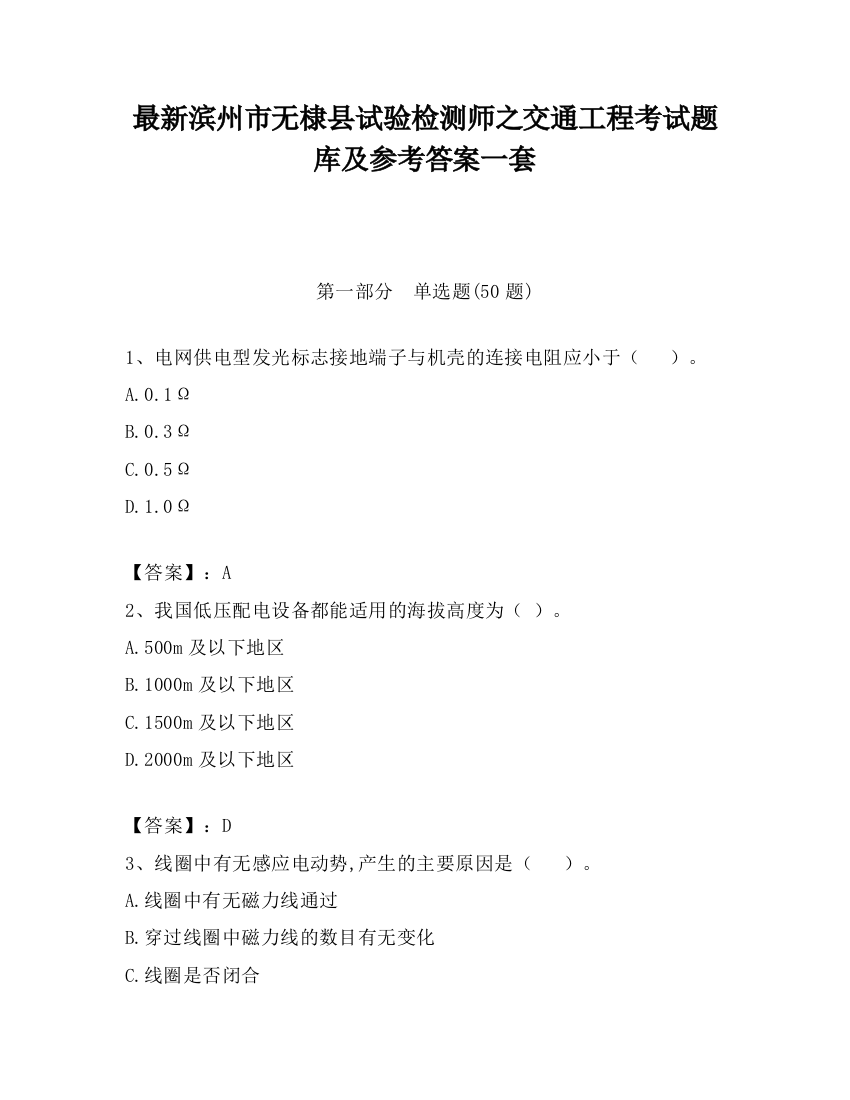 最新滨州市无棣县试验检测师之交通工程考试题库及参考答案一套

第一部分　单选题(50 题)

1、电网供电型发光标志接地端子与机壳的连接电阻应小于（　　）。

A.0.1Ω

B.0.3Ω

C.0.5Ω

D.1.0Ω

【答案】：A

2、我国低压配电设备都能适用的海拔高度为（ ）。

A.500m 及以下地区

B.1000m 及以下地区

C.1500m 及以下地区

D.2000m 及以下地区

【答案】：D

3、线圈中有无感应电动势,产生的主要原因是（　　）。

A.线圈中有无磁力线通过

B.穿过线圈中磁力线的数目有无变化

C.线圈是否闭合